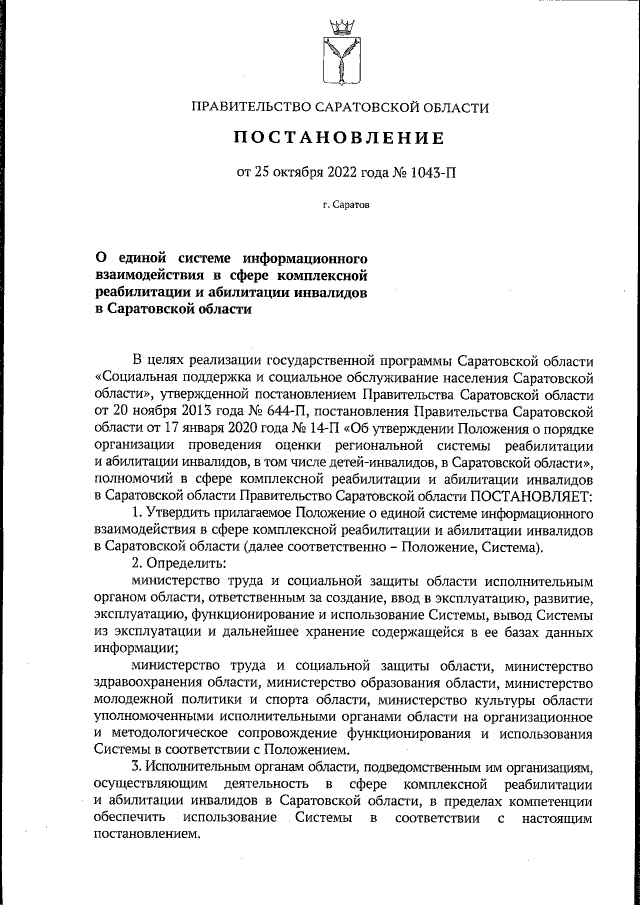 ПРАВИТЕЛЬСТВО САРАТОВСКОЙ ОБЛАСТИ

ПОСТАНОВЛЕНИЕ

от 25 октября 2022 года № 1043-П

г. Саратов

О единой системе информационного взаимодействия в сфере комплексной реабилитации и абилитации инвалидов в Саратовской области

В целях реализации государственной программы Саратовской области «Социальная поддержка и социальное обслуживание населения Саратовской области», утвержденной постановлением Правительства Саратовской области от 20 ноября 2013 года № 644-П, постановления Правительства Саратовской области от 17 января 2020 года № 14-П «Об утверждении Положения о порядке организации проведения оценки региональной системы реабилитации и абилитации инвалидов, в том числе детей-инвалидов, в Саратовской области», полномочий в сфере комплексной реабилитации и абилитации инвалидов в Саратовской области Правительство Саратовской области ПОСТАНОВЛЯЕТ:

1. Утвердить прилагаемое Положение о единой системе информационного взаимодействия в сфере комплексной реабилитации и абилитации инвалидов в Саратовской области (далее соответственно – Положение, Система).

2. Определить:

министерство труда и социальной защиты области исполнительным органом области, ответственным за создание, ввод в эксплуатацию, развитие, эксплуатацию, функционирование и использование Системы, вывод Системы из эксплуатации и дальнейшее хранение содержащейся в ее базах данных информации;

министерство труда и социальной защиты области, министерство здравоохранения области, министерство образования области, министерство молодежной политики и спорта области, министерство культуры области уполномоченными исполнительными органами области на организационное и методологическое сопровождение функционирования и использования Системы в соответствии с Положением.

3. Исполнительным органам области, подведомственным им организациям, осуществляющим деятельность в сфере комплексной реабилитации и абилитации инвалидов в Саратовской области, в пределах компетенции обеспечить использование Системы в соответствии с настоящим постановлением.